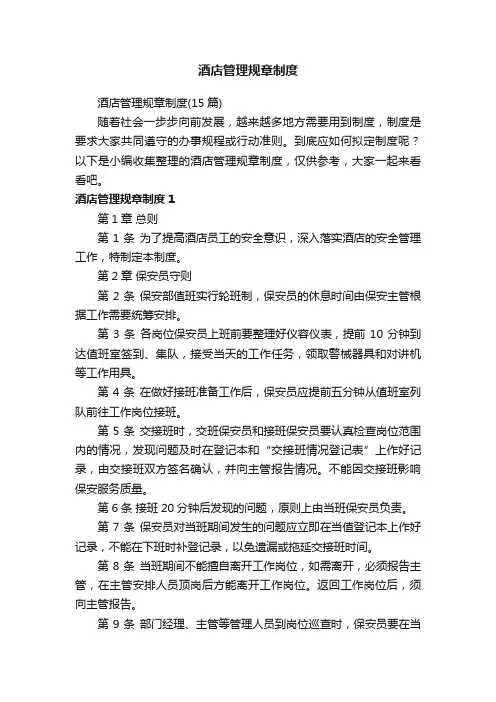 酒店管理规章制度

酒店管理规章制度(15 篇)

随着社会一步步向前发展，越来越多地方需要用到制度，制度是要求大家共同遵守的办事规程或行动准则。到底应如何拟定制度呢？以下是小编收集整理的酒店管理规章制度，仅供参考，大家一起来看看吧。

酒店管理规章制度 1

第 1 章 总则

第 1 条 为了提高酒店员工的安全意识，深入落实酒店的安全管理工作，特制定本制度。

第 2 章 保安员守则

第 2 条 保安部值班实行轮班制，保安员的休息时间由保安主管根据工作需要统筹安排。

第 3 条 各岗位保安员上班前要整理好仪容仪表，提前 10 分钟到达值班室签到、集队，接受当天的工作任务，领取警械器具和对讲机等工作用具。

第 4 条 在做好接班准备工作后，保安员应提前五分钟从值班室列队前往工作岗位接班。

第 5 条 交接班时，交班保安员和接班保安员要认真检查岗位范围内的情况，发现问题及时在登记本和“交接班情况登记表”上作好记录，由交接班双方签名确认，并向主管报告情况。不能因交接班影响保安服务质量。

第 6 条 接班 20 分钟后发现的问题，原则上由当班保安员负责。

第 7 条 保安员对当班期间发生的问题应立即在当值登记本上作好记录，不能在下班时补登记录，以免遗漏或拖延交接班时间。

第 8 条 当班期间不能擅自离开工作岗位，如需离开，必须报告主管，在主管安排人员顶岗后方能离开工作岗位。返回工作岗位后，须向主管报告。

第 9 条 部门经理、主管等管理人员到岗位巡查时，保安员要在当